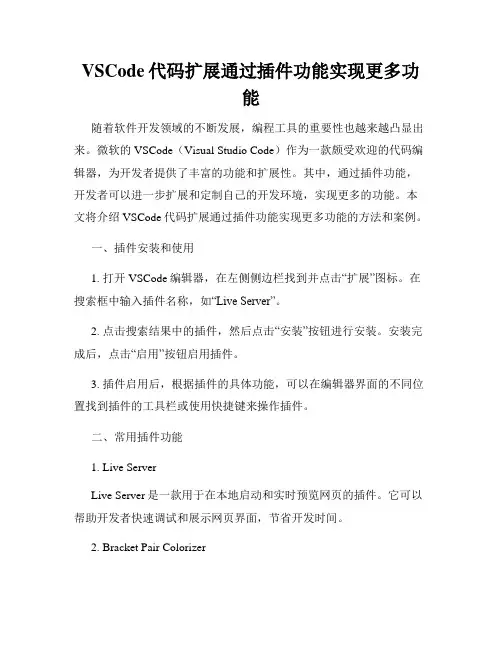 VSCode 代码扩展通过插件功能实现更多功能

随着软件开发领域的不断发展，编程工具的重要性也越来越凸显出来。微软的 VSCode（Visual Studio Code）作为一款颇受欢迎的代码编辑器，为开发者提供了丰富的功能和扩展性。其中，通过插件功能，开发者可以进一步扩展和定制自己的开发环境，实现更多的功能。本文将介绍 VSCode 代码扩展通过插件功能实现更多功能的方法和案例。

一、插件安装和使用

1. 打开 VSCode 编辑器，在左侧侧边栏找到并点击“扩展”图标。在搜索框中输入插件名称，如“Live Server”。

2. 点击搜索结果中的插件，然后点击“安装”按钮进行安装。安装完成后，点击“启用”按钮启用插件。

3. 插件启用后，根据插件的具体功能，可以在编辑器界面的不同位置找到插件的工具栏或使用快捷键来操作插件。

二、常用插件功能

1. Live Server

Live Server 是一款用于在本地启动和实时预览网页的插件。它可以帮助开发者快速调试和展示网页界面，节省开发时间。

2. Bracket Pair Colorizer